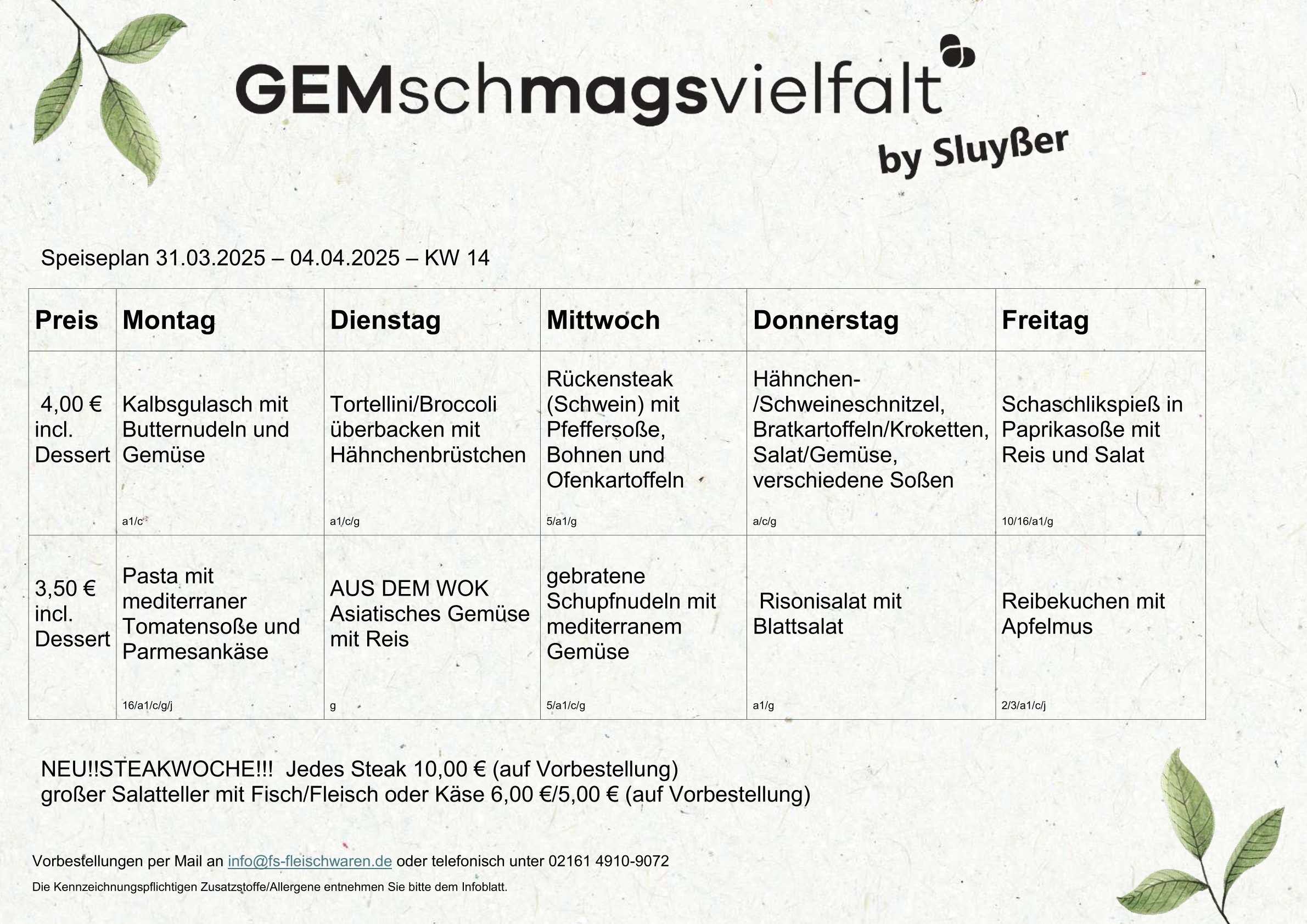 GEMschmagsvielfalt
by Sluyßer

Speiseplan 31.03.2025 – 04.04.2025 – KW 14

| Preis | Montag | Dienstag | Mittwoch | Donnerstag | Freitag |
|---|---|---|---|---|---|
| 4,00 € incl. Dessert | Kalbsgulasch mit Butternudeln und Gemüse a1/c | Tortellini/Broccoli überbacken mit Hähnchenbrüstchen a1/c/g | Rückensteak (Schwein) mit Pfeffersoße, Bohnen und Ofenkartoffeln 5/a1/g | Hähnchen-/Schweineschnitzel, Bratkartoffeln/Kroketten, Salat/Gemüse, verschiedene Soßen a/c/g | Schaschlikspieß in Paprikasoße mit Reis und Salat 10/16/a1/g |
| 3,50 € incl. Dessert | Pasta mit mediterraner Tomatensoße und Parmesankäse 16/a1/c/g/j | AUS DEM WOK Asiatisches Gemüse mit Reis g | gebratene Schupfnudeln mit mediterranem Gemüse 5/a1/c/g | Risonisalat mit Blattsalat a1/g | Reibekuchen mit Apfelmus 2/3/a1/c/j |

NEU!!STEAKWOCHE!!! Jedes Steak 10,00 € (auf Vorbestellung)
großer Salatteller mit Fisch/Fleisch oder Käse 6,00 €/5,00 € (auf Vorbestellung)

Vorbestellungen per Mail an info@fs-fleischwaren.de oder telefonisch unter 02161 4910-9072

Die Kennzeichnungspflichtigen Zusatzstoffe/Allergene entnehmen Sie bitte dem Infoblatt.